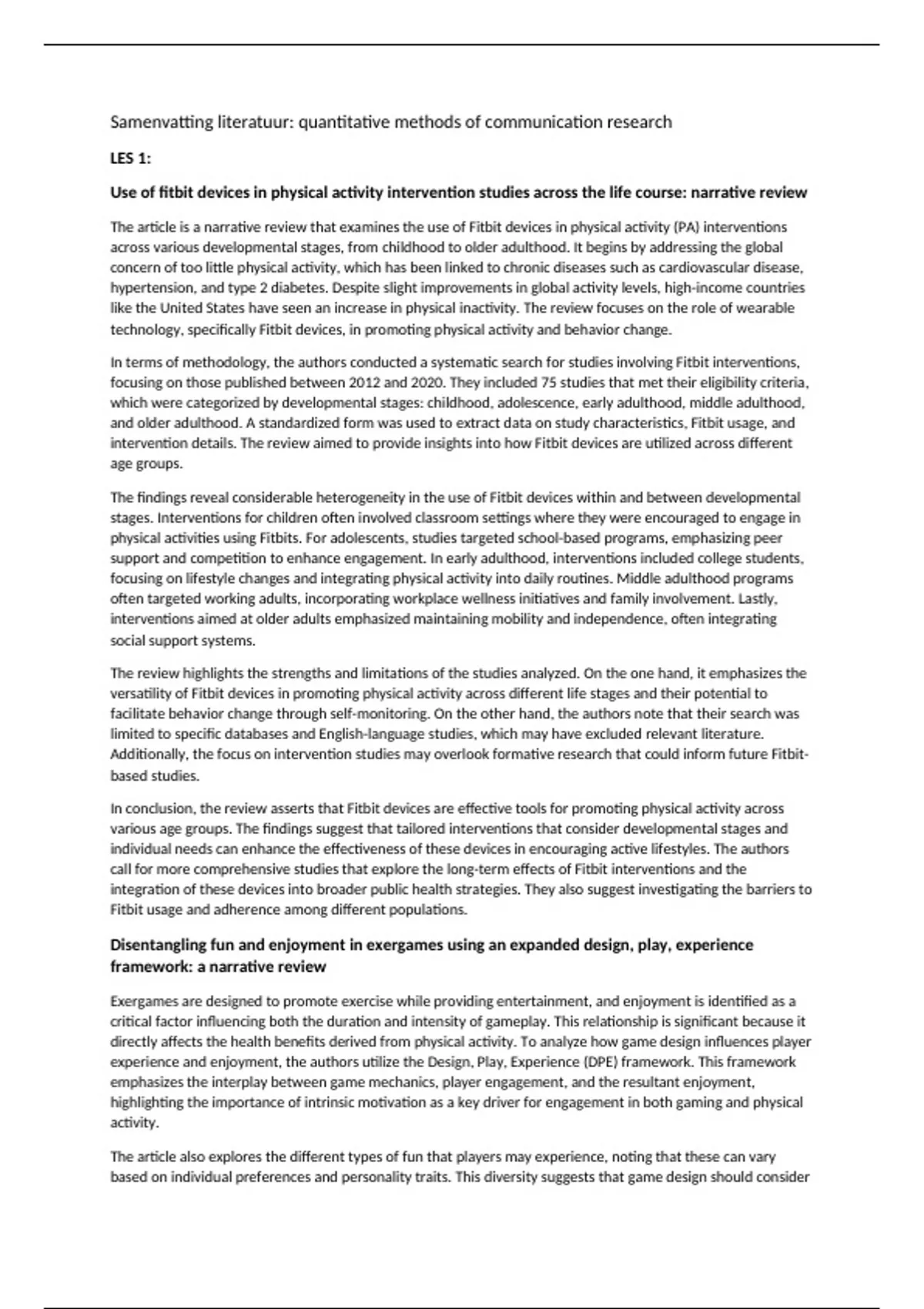 Samenvatting literatuur: quantitative methods of communication research

LES 1:

Use of fitbit devices in physical activity intervention studies across the life course: narrative review

The article is a narrative review that examines the use of Fitbit devices in physical activity (PA) interventions across various developmental stages, from childhood to older adulthood. It begins by addressing the global concern of too little physical activity, which has been linked to chronic diseases such as cardiovascular disease, hypertension, and type 2 diabetes. Despite slight improvements in global activity levels, high-income countries like the United States have seen an increase in physical inactivity. The review focuses on the role of wearable technology, specifically Fitbit devices, in promoting physical activity and behavior change.

In terms of methodology, the authors conducted a systematic search for studies involving Fitbit interventions, focusing on those published between 2012 and 2020. They included 75 studies that met their eligibility criteria, which were categorized by developmental stages: childhood, adolescence, early adulthood, middle adulthood, and older adulthood. A standardized form was used to extract data on study characteristics, Fitbit usage, and intervention details. The review aimed to provide insights into how Fitbit devices are utilized across different age groups.

The findings reveal considerable heterogeneity in the use of Fitbit devices within and between developmental stages. Interventions for children often involved classroom settings where they were encouraged to engage in physical activities using Fitbits. For adolescents, studies targeted school-based programs, emphasizing peer support and competition to enhance engagement. In early adulthood, interventions included college students, focusing on lifestyle changes and integrating physical activity into daily routines. Middle adulthood programs often targeted working adults, incorporating workplace wellness initiatives and family involvement. Lastly, interventions aimed at older adults emphasized maintaining mobility and independence, often integrating social support systems.

The review highlights the strengths and limitations of the studies analyzed. On the one hand, it emphasizes the versatility of Fitbit devices in promoting physical activity across different life stages and their potential to facilitate behavior change through self-monitoring. On the other hand, the authors note that their search was limited to specific databases and English-language studies, which may have excluded relevant literature. Additionally, the focus on intervention studies may overlook formative research that could inform future Fitbit-based studies.

In conclusion, the review asserts that Fitbit devices are effective tools for promoting physical activity across various age groups. The findings suggest that tailored interventions that consider developmental stages and individual needs can enhance the effectiveness of these devices in encouraging active lifestyles. The authors call for more comprehensive studies that explore the long-term effects of Fitbit interventions and the integration of these devices into broader public health strategies. They also suggest investigating the barriers to Fitbit usage and adherence among different populations.

Disentangling fun and enjoyment in exergames using an expanded design, play, experience framework: a narrative review

Exergames are designed to promote exercise while providing entertainment, and enjoyment is identified as a critical factor influencing both the duration and intensity of gameplay. This relationship is significant because it directly affects the health benefits derived from physical activity. To analyze how game design influences player experience and enjoyment, the authors utilize the Design, Play, Experience (DPE) framework. This framework emphasizes the interplay between game mechanics, player engagement, and the resultant enjoyment, highlighting the importance of intrinsic motivation as a key driver for engagement in both gaming and physical activity.

The article also explores the different types of fun that players may experience, noting that these can vary based on individual preferences and personality traits. This diversity suggests that game design should consider